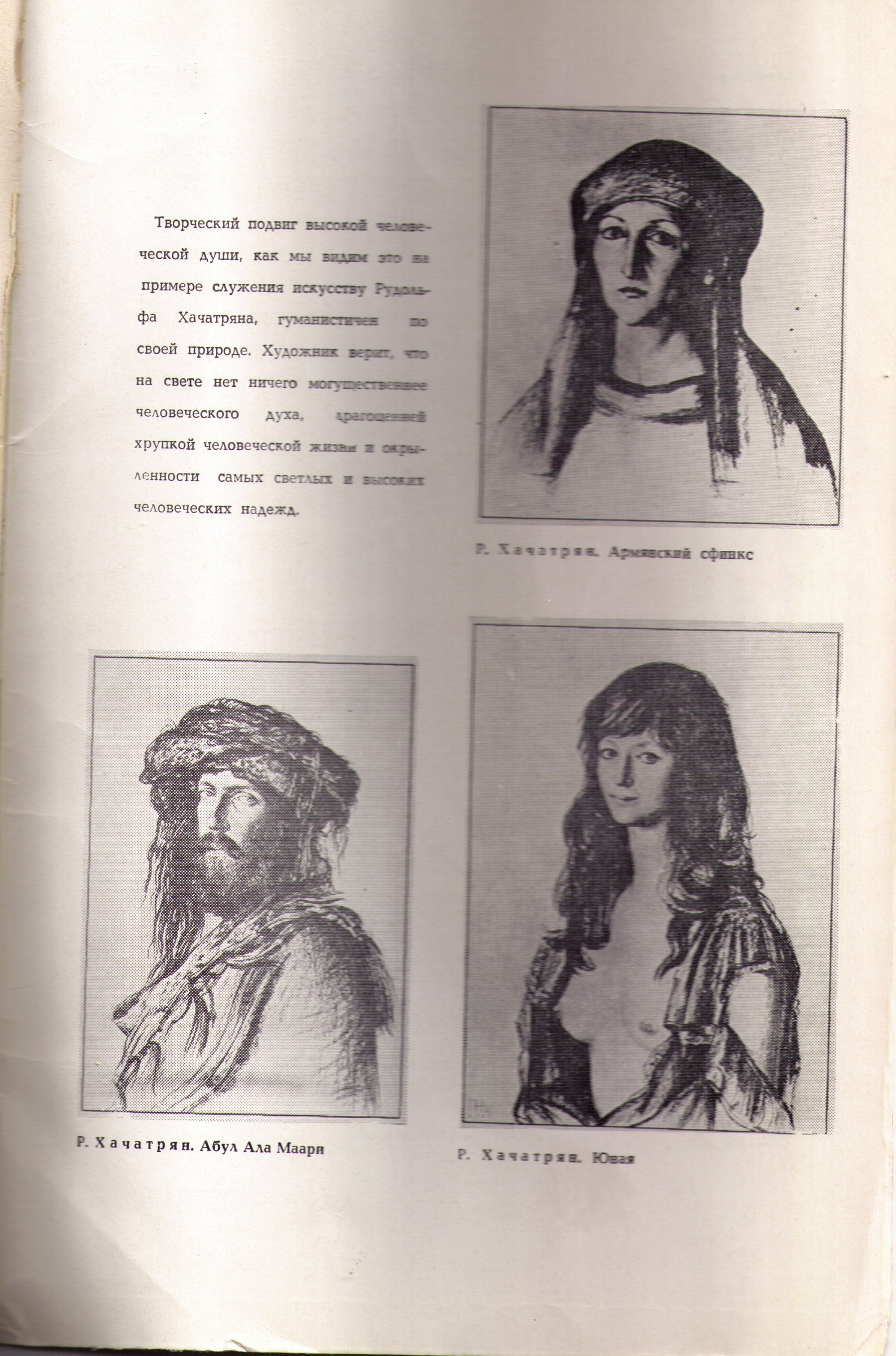 Творческий подвиг высокой человеческой души, как мы видим это на примере служения искусству Рудольфа Хачатряна, гуманистичен по своей природе. Художник верит, что на свете нет ничего могущественнее человеческого духа, драгоценней хрупкой человеческой жизни и окрыленности самых светлых и высоких человеческих надежд.

Р. Хачатрян. Армянский сфинкс

Р. Хачатрян. Абул Ала Маари

Р. Хачатрян. Юная